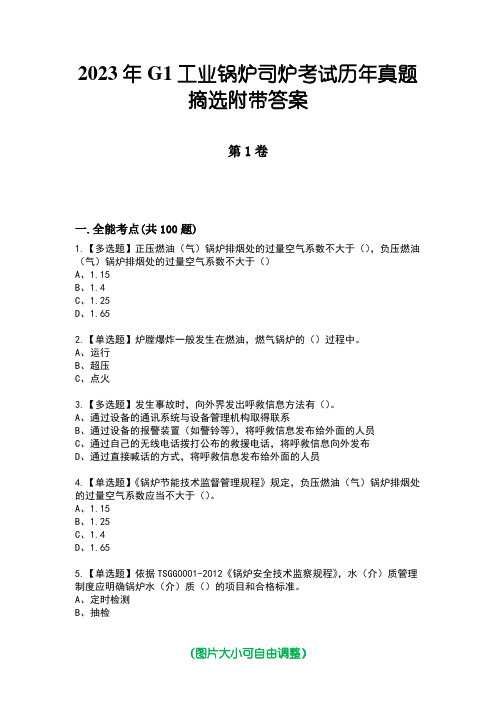 2023 年 G1 工业锅炉司炉考试历年真题摘选附带答案

第 1 卷

一.全能考点(共 100 题)

1.【多选题】正压燃油（气）锅炉排烟处的过量空气系数不大于（），负压燃油（气）锅炉排烟处的过量空气系数不大于（）
A、1.15
B、1.4
C、1.25
D、1.65

2.【单选题】炉膛爆炸一般发生在燃油，燃气锅炉的（）过程中。
A、运行
B、超压
C、点火

3.【多选题】发生事故时，向外界发出呼救信息方法有（）。
A、通过设备的通讯系统与设备管理机构取得联系
B、通过设备的报警装置（如警铃等），将呼救信息发布给外面的人员
C、通过自己的无线电话拨打公布的救援电话，将呼救信息向外发布
D、通过直接喊话的方式，将呼救信息发布给外面的人员

4.【单选题】《锅炉节能技术监督管理规程》规定，负压燃油（气）锅炉排烟处的过量空气系数应当不大于（）。
A、1.15
B、1.25
C、1.4
D、1.65

5.【单选题】依据 TSGG0001-2012《锅炉安全技术监察规程》，水（介）质管理制度应明确锅炉水（介）质（）的项目和合格标准。
A、定时检测
B、抽检

(图片大小可自由调整)